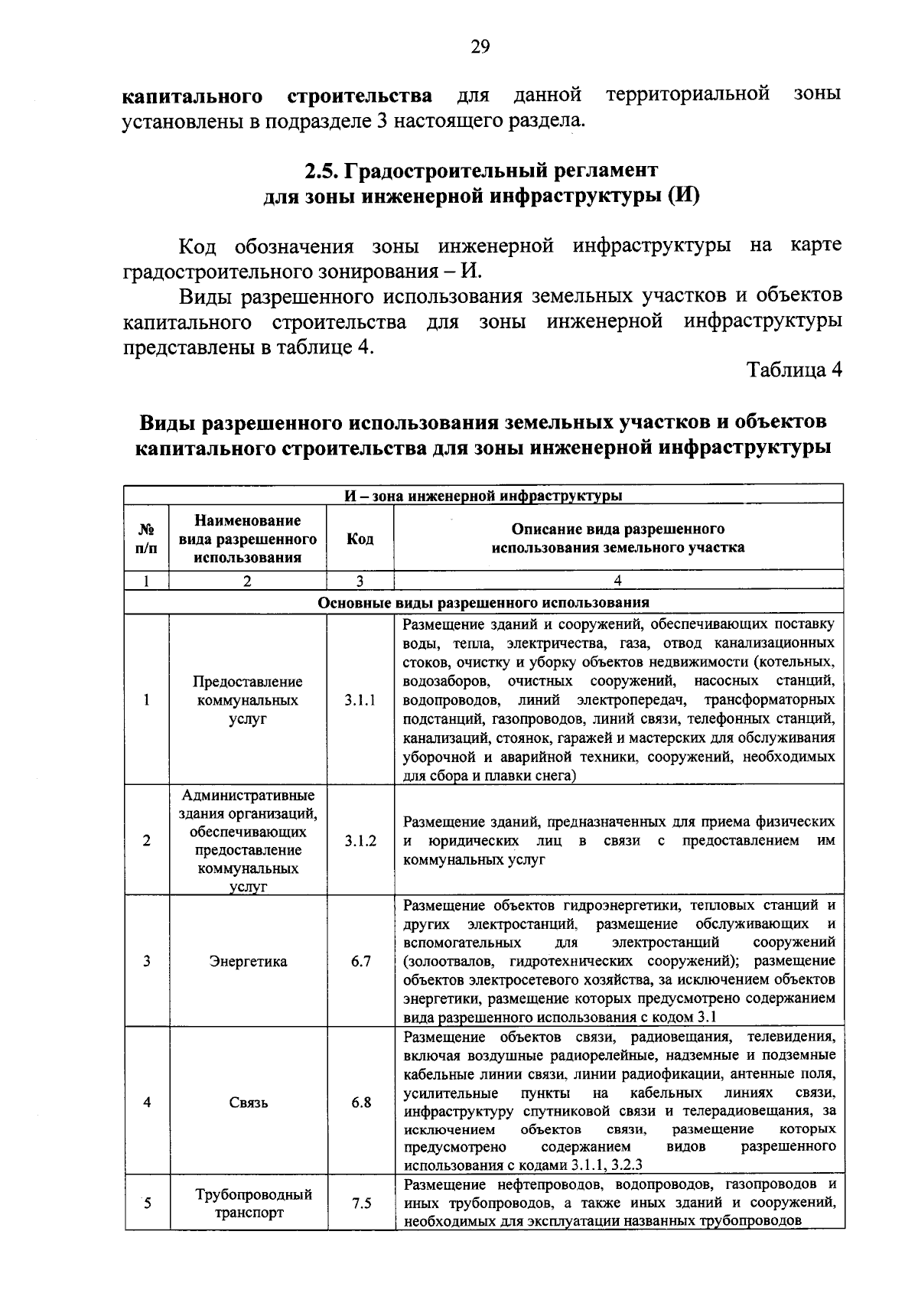 29

капитального строительства для данной территориальной зоны установлены в подразделе 3 настоящего раздела.

2.5. Градостроительный регламент
для зоны инженерной инфраструктуры (И)

Код обозначения зоны инженерной инфраструктуры на карте градостроительного зонирования – И.

Виды разрешенного использования земельных участков и объектов капитального строительства для зоны инженерной инфраструктуры представлены в таблице 4.

Таблица 4

Виды разрешенного использования земельных участков и объектов капитального строительства для зоны инженерной инфраструктуры

| И – зона инженерной инфраструктуры | | | |
|---|---|---|---|
| № п/п | Наименование вида разрешенного использования | Код | Описание вида разрешенного использования земельного участка |
| 1 | 2 | 3 | 4 |
| Основные виды разрешенного использования | | | |
| 1 | Предоставление коммунальных услуг | 3.1.1 | Размещение зданий и сооружений, обеспечивающих поставку воды, тепла, электричества, газа, отвод канализационных стоков, очистку и уборку объектов недвижимости (котельных, водозаборов, очистных сооружений, насосных станций, водопроводов, линий электропередач, трансформаторных подстанций, газопроводов, линий связи, телефонных станций, канализаций, стоянок, гаражей и мастерских для обслуживания уборочной и аварийной техники, сооружений, необходимых для сбора и плавки снега) |
| 2 | Административные здания организаций, обеспечивающих предоставление коммунальных услуг | 3.1.2 | Размещение зданий, предназначенных для приема физических и юридических лиц в связи с предоставлением им коммунальных услуг |
| 3 | Энергетика | 6.7 | Размещение объектов гидроэнергетики, тепловых станций и других электростанций, размещение обслуживающих и вспомогательных для электростанций сооружений (золоотвалов, гидротехнических сооружений); размещение объектов электросетевого хозяйства, за исключением объектов энергетики, размещение которых предусмотрено содержанием вида разрешенного использования с кодом 3.1 |
| 4 | Связь | 6.8 | Размещение объектов связи, радиовещания, телевидения, включая воздушные радиорелейные, надземные и подземные кабельные линии связи, линии радиофикации, антенные поля, усилительные пункты на кабельных линиях связи, инфраструктуру спутниковой связи и телерадиовещания, за исключением объектов связи, размещение которых предусмотрено содержанием видов разрешенного использования с кодами 3.1.1, 3.2.3 |
| 5 | Трубопроводный транспорт | 7.5 | Размещение нефтепроводов, водопроводов, газопроводов и иных трубопроводов, а также иных зданий и сооружений, необходимых для эксплуатации названных трубопроводов |